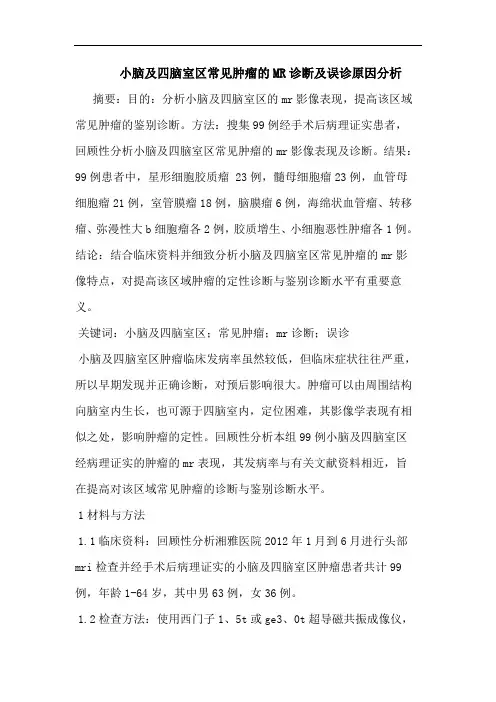 小脑及四脑室区常见肿瘤的MR诊断及误诊原因分析

摘要：目的：分析小脑及四脑室区的mr影像表现，提高该区域常见肿瘤的鉴别诊断。方法：搜集99例经手术后病理证实患者，回顾性分析小脑及四脑室区常见肿瘤的mr影像表现及诊断。结果：99例患者中，星形细胞胶质瘤 23例，髓母细胞瘤23例，血管母细胞瘤21例，室管膜瘤18例，脑膜瘤6例，海绵状血管瘤、转移瘤、弥漫性大b细胞瘤各2例，胶质增生、小细胞恶性肿瘤各1例。结论：结合临床资料并细致分析小脑及四脑室区常见肿瘤的mr影像特点，对提高该区域肿瘤的定性诊断与鉴别诊断水平有重要意义。

关键词：小脑及四脑室区；常见肿瘤；mr诊断；误诊

小脑及四脑室区肿瘤临床发病率虽然较低，但临床症状往往严重，所以早期发现并正确诊断，对预后影响很大。肿瘤可以由周围结构向脑室内生长，也可源于四脑室内，定位困难，其影像学表现有相似之处，影响肿瘤的定性。回顾性分析本组99例小脑及四脑室区经病理证实的肿瘤的mr表现，其发病率与有关文献资料相近，旨在提高对该区域常见肿瘤的诊断与鉴别诊断水平。

1材料与方法

1.1临床资料：回顾性分析湘雅医院2012年1月到6月进行头部mri检查并经手术后病理证实的小脑及四脑室区肿瘤患者共计99例，年龄1-64岁，其中男63例，女36例。

1.2检查方法：使用西门子1、5t或ge3、0t超导磁共振成像仪，